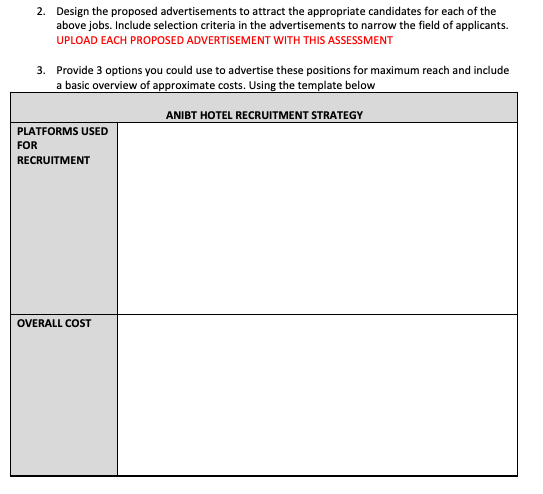 2. Design the proposed advertisements to attract the appropriate candidates for each of the above jobs. Include selection criteria in the advertisements to narrow the field of applicants. UPLOAD EACH PROPOSED ADVERTISEMENT WITH THIS ASSESSMENT

3. Provide 3 options you could use to advertise these positions for maximum reach and include a basic overview of approximate costs. Using the template below

| ANIBT HOTEL RECRUITMENT STRATEGY | |
|---|---|
| PLATFORMS USED FOR RECRUITMENT | |
| OVERALL COST | |